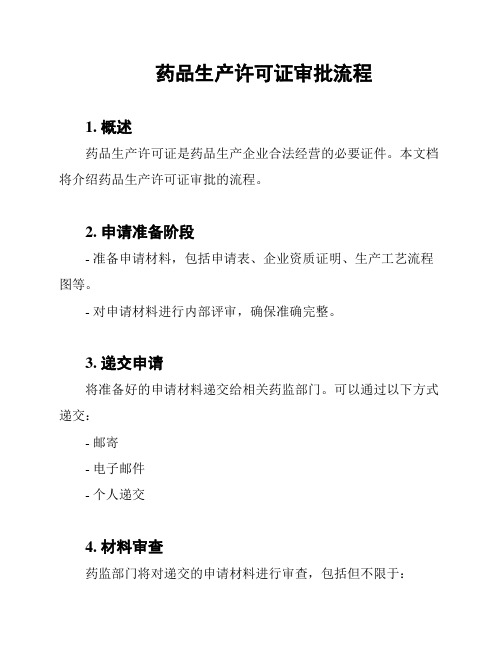 药品生产许可证审批流程

1. 概述

药品生产许可证是药品生产企业合法经营的必要证件。本文档将介绍药品生产许可证审批的流程。

2. 申请准备阶段

- 准备申请材料，包括申请表、企业资质证明、生产工艺流程图等。

- 对申请材料进行内部评审，确保准确完整。

3. 递交申请

将准备好的申请材料递交给相关药监部门。可以通过以下方式递交：

- 邮寄

- 电子邮件

- 个人递交

4. 材料审查

药监部门将对递交的申请材料进行审查，包括但不限于：